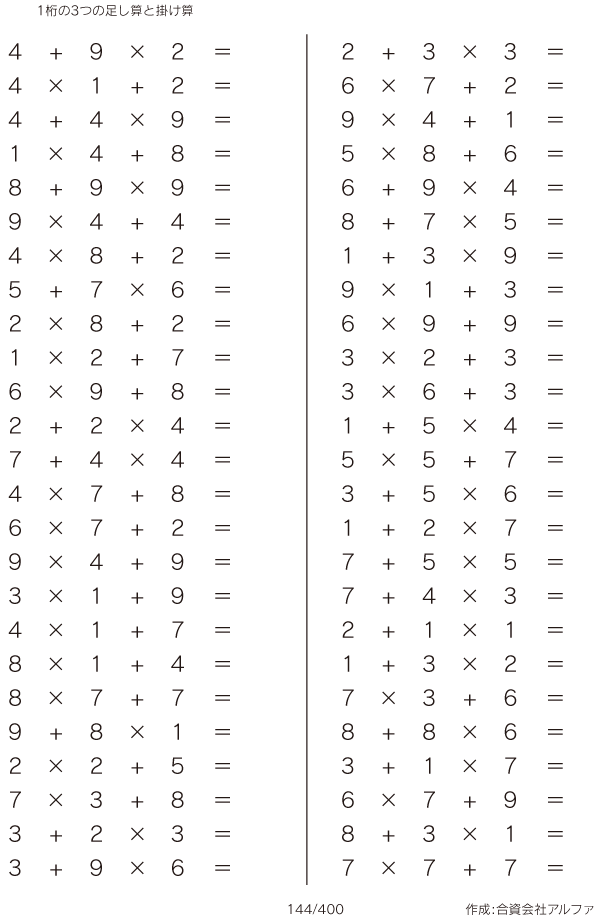 1桁の3つの足し算と掛け算

$4 + 9 \times 2 =$
$4 \times 1 + 2 =$
$4 + 4 \times 9 =$
$1 \times 4 + 8 =$
$8 + 9 \times 9 =$
$9 \times 4 + 4 =$
$4 \times 8 + 2 =$
$5 + 7 \times 6 =$
$2 \times 8 + 2 =$
$1 \times 2 + 7 =$
$6 \times 9 + 8 =$
$2 + 2 \times 4 =$
$7 + 4 \times 4 =$
$4 \times 7 + 8 =$
$6 \times 7 + 2 =$
$9 \times 4 + 9 =$
$3 \times 1 + 9 =$
$4 \times 1 + 7 =$
$8 \times 1 + 4 =$
$8 \times 7 + 7 =$
$9 + 8 \times 1 =$
$2 \times 2 + 5 =$
$7 \times 3 + 8 =$
$3 + 2 \times 3 =$
$3 + 9 \times 6 =$

$2 + 3 \times 3 =$
$6 \times 7 + 2 =$
$9 \times 4 + 1 =$
$5 \times 8 + 6 =$
$6 + 9 \times 4 =$
$8 + 7 \times 5 =$
$1 + 3 \times 9 =$
$9 \times 1 + 3 =$
$6 \times 9 + 9 =$
$3 \times 2 + 3 =$
$3 \times 6 + 3 =$
$1 + 5 \times 4 =$
$5 \times 5 + 7 =$
$3 + 5 \times 6 =$
$1 + 2 \times 7 =$
$7 + 5 \times 5 =$
$7 + 4 \times 3 =$
$2 + 1 \times 1 =$
$1 + 3 \times 2 =$
$7 \times 3 + 6 =$
$8 + 8 \times 6 =$
$3 + 1 \times 7 =$
$6 \times 7 + 9 =$
$8 + 3 \times 1 =$
$7 \times 7 + 7 =$

144/400

作成:合資会社アルファ